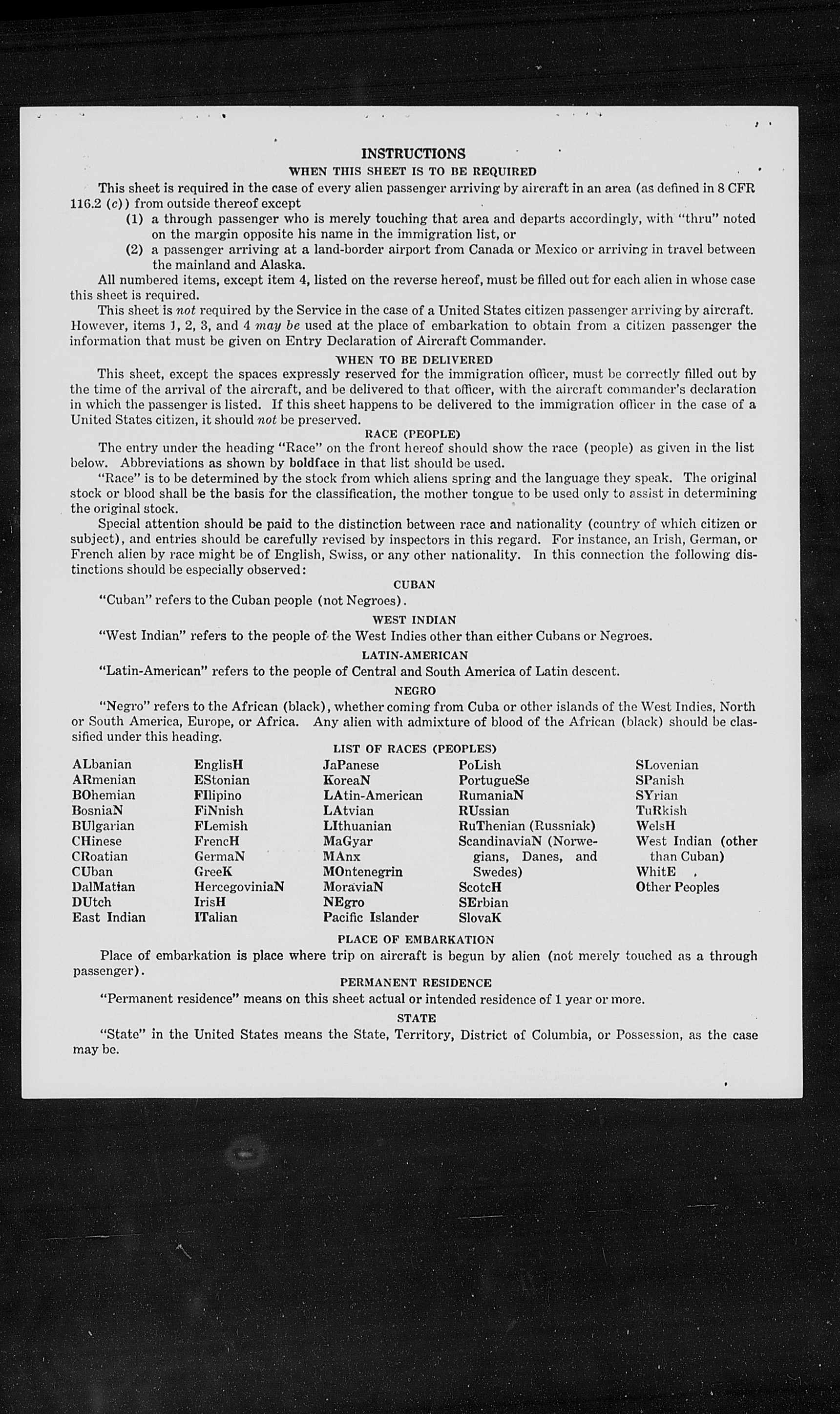 INSTRUCTIONS
WHEN THIS SHEET IS TO BE REQUIRED

This sheet is required in the case of every alien passenger arriving by aircraft in an area (as defined in 8 CFR 116.2 (c)) from outside thereof except

(1) a through passenger who is merely touching that area and departs accordingly, with "thru" noted on the margin opposite his name in the immigration list, or

(2) a passenger arriving at a land-border airport from Canada or Mexico or arriving in travel between the mainland and Alaska.

All numbered items, except item 4, listed on the reverse hereof, must be filled out for each alien in whose case this sheet is required.

This sheet is not required by the Service in the case of a United States citizen passenger arriving by aircraft. However, items 1, 2, 3, and 4 may be used at the place of embarkation to obtain from a citizen passenger the information that must be given on Entry Declaration of Aircraft Commander.

WHEN TO BE DELIVERED

This sheet, except the spaces expressly reserved for the immigration officer, must be correctly filled out by the time of the arrival of the aircraft, and be delivered to that officer, with the aircraft commander's declaration in which the passenger is listed. If this sheet happens to be delivered to the immigration officer in the case of a United States citizen, it should not be preserved.

RACE (PEOPLE)

The entry under the heading "Race" on the front hereof should show the race (people) as given in the list below. Abbreviations as shown by boldface in that list should be used.

"Race" is to be determined by the stock from which aliens spring and the language they speak. The original stock or blood shall be the basis for the classification, the mother tongue to be used only to assist in determining the original stock.

Special attention should be paid to the distinction between race and nationality (country of which citizen or subject), and entries should be carefully revised by inspectors in this regard. For instance, an Irish, German, or French alien by race might be of English, Swiss, or any other nationality. In this connection the following distinctions should be especially observed:

CUBAN

"Cuban" refers to the Cuban people (not Negroes).

WEST INDIAN

"West Indian" refers to the people of the West Indies other than either Cubans or Negroes.

LATIN-AMERICAN

"Latin-American" refers to the people of Central and South America of Latin descent.

NEGRO

"Negro" refers to the African (black), whether coming from Cuba or other islands of the West Indies, North or South America, Europe, or Africa. Any alien with admixture of blood of the African (black) should be classified under this heading.

LIST OF RACES (PEOPLES)

ALbanian
ARmenian
BOhemian
BosniaN
BUlgarian
CHinese
CRoatian
CUban
DalMatian
DUtch
East Indian

EnglisH
EStonian
FIlipino
FiNnish
FLemish
FrencH
GermaN
GreeK
HercegoviniaN
IrisH
ITalian

JaPanese
KoreaN
LAtin-American
LAtvian
LIthuanian
MaGyar
MAnx
MOntenegrin
MoraviaN
NEgro
Pacific Islander

PoLish
PortugueSe
RumaniaN
RUssian
RuThenian (Russniak)
ScandinaviaN (Norwegians, Danes, and Swedes)
ScotcH
SErbian
SlovaK

SLovenian
SPanish
SYrian
TuRkish
WelsH
West Indian (other than Cuban)
WhitE
Other Peoples

PLACE OF EMBARKATION

Place of embarkation is place where trip on aircraft is begun by alien (not merely touched as a through passenger).

PERMANENT RESIDENCE

"Permanent residence" means on this sheet actual or intended residence of 1 year or more.

STATE

"State" in the United States means the State, Territory, District of Columbia, or Possession, as the case may be.